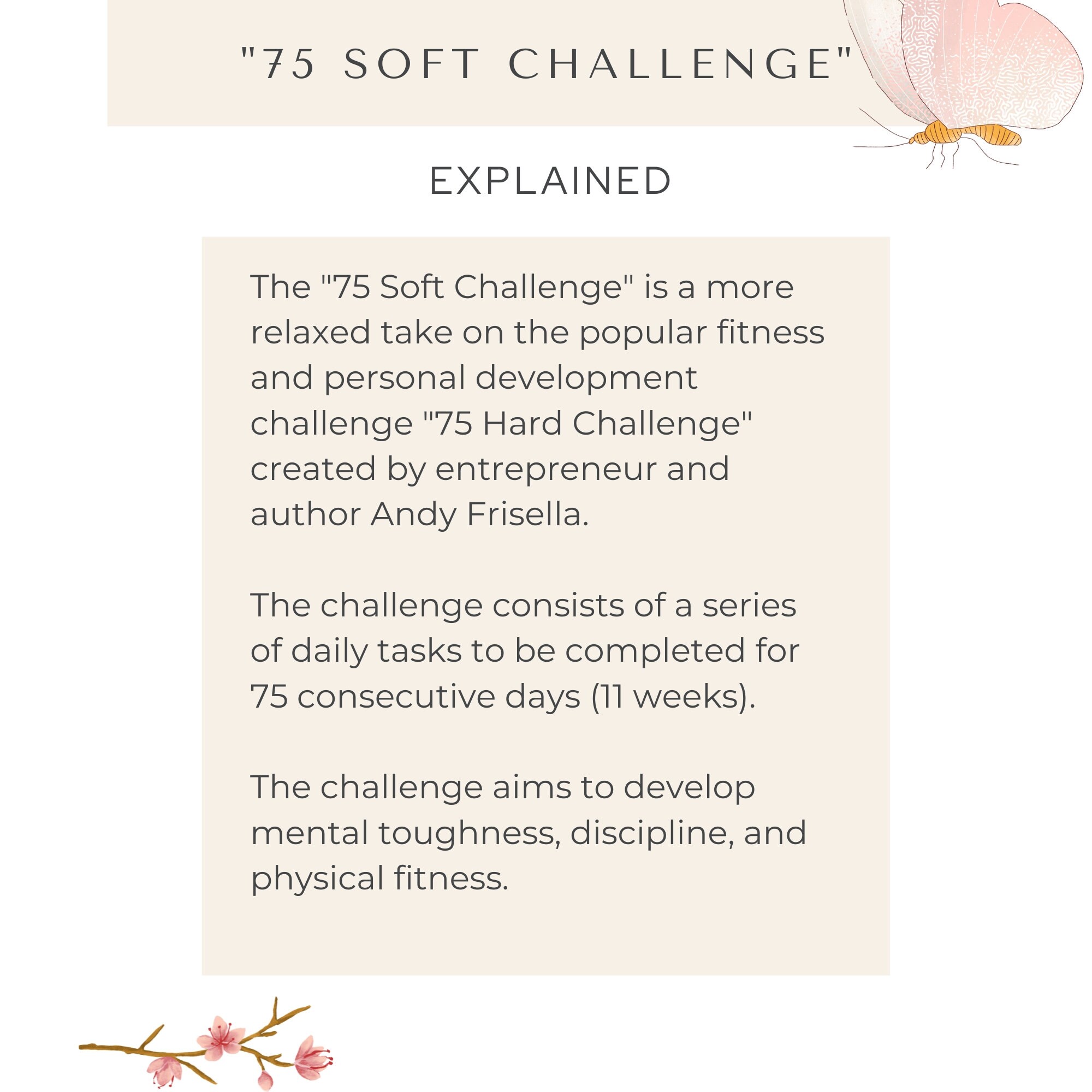 "75 SOFT CHALLENGE"

EXPLAINED

The "75 Soft Challenge" is a more relaxed take on the popular fitness and personal development challenge "75 Hard Challenge" created by entrepreneur and author Andy Frisella.

The challenge consists of a series of daily tasks to be completed for 75 consecutive days (11 weeks).

The challenge aims to develop mental toughness, discipline, and physical fitness.